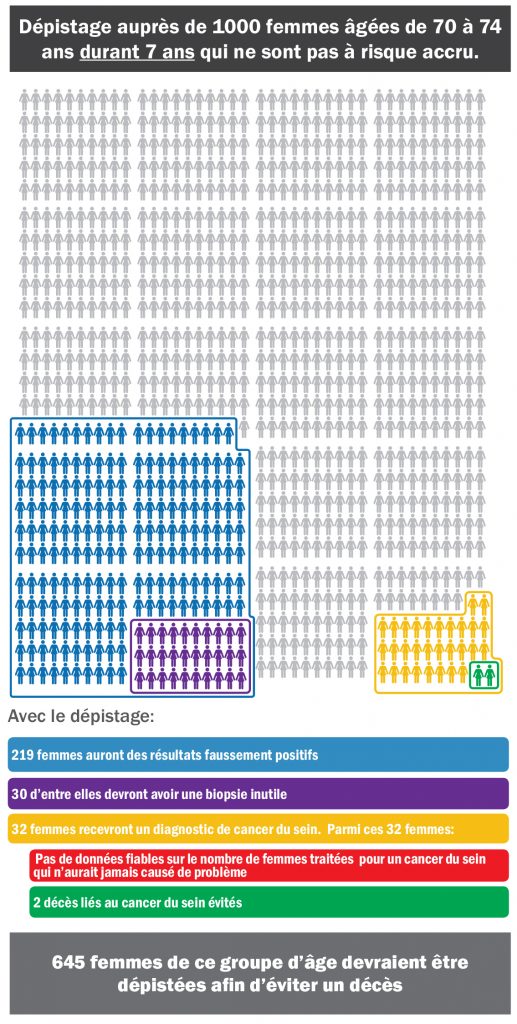 Dépistage auprès de 1000 femmes âgées de 70 à 74 ans durant 7 ans qui ne sont pas à risque accru.

Avec le dépistage:

219 femmes auront des résultats faussement positifs

30 d'entre elles devront avoir une biopsie inutile

32 femmes recevront un diagnostic de cancer du sein. Parmi ces 32 femmes:

Pas de données fiables sur le nombre de femmes traitées pour un cancer du sein qui n'aurait jamais causé de problème

2 décès liés au cancer du sein évités

645 femmes de ce groupe d'âge devraient être dépistées afin d'éviter un décès